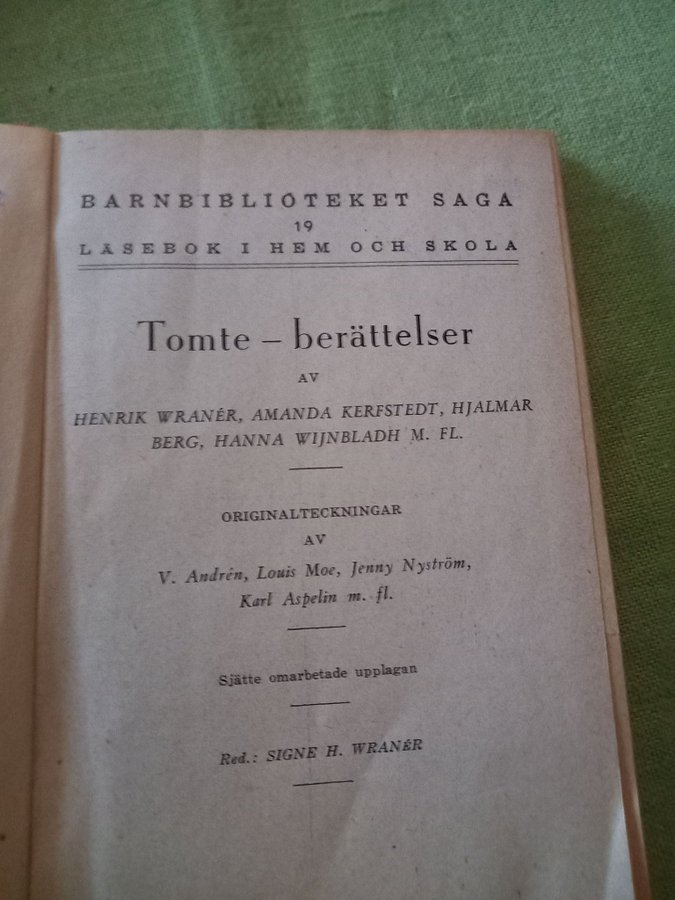 BARNBIBLIOTEKET SAGA
19
LÄSEBOK I HEM OCH SKOLA

Tomte – berättelser

AV

HENRIK WRANÉR, AMANDA KERFSTEDT, HJALMAR BERG, HANNA WIJNBLADH M. FL.

ORIGINALTECKNINGAR
AV
V. Andrén, Louis Moe, Jenny Nyström, Karl Aspelin m. fl.

Sjätte omarbetade upplagan

Red.: SIGNE H. WRANÉR